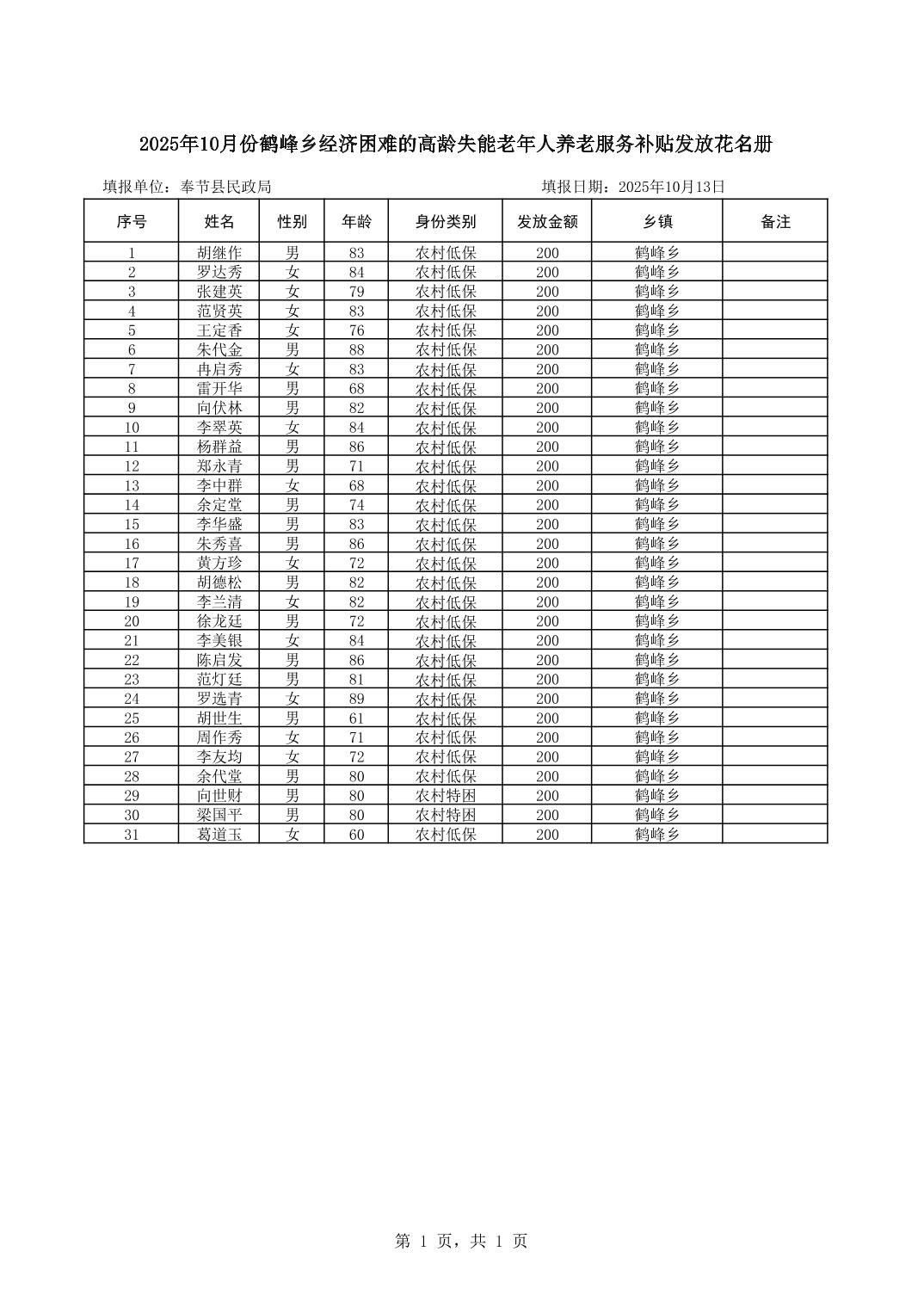 2025年10月份鹤峰乡经济困难的高龄失能老年人养老服务补贴发放花名册

填报单位：奉节县民政局　　　　　　　　　　　　填报日期：2025年10月13日

| 序号 | 姓名 | 性别 | 年龄 | 身份类别 | 发放金额 | 乡镇 | 备注 |
|---|---|---|---|---|---|---|---|
| 1 | 胡继作 | 男 | 83 | 农村低保 | 200 | 鹤峰乡 | |
| 2 | 罗达秀 | 女 | 84 | 农村低保 | 200 | 鹤峰乡 | |
| 3 | 张建英 | 女 | 79 | 农村低保 | 200 | 鹤峰乡 | |
| 4 | 范贤英 | 女 | 83 | 农村低保 | 200 | 鹤峰乡 | |
| 5 | 王定香 | 女 | 76 | 农村低保 | 200 | 鹤峰乡 | |
| 6 | 朱代金 | 男 | 88 | 农村低保 | 200 | 鹤峰乡 | |
| 7 | 冉启秀 | 女 | 83 | 农村低保 | 200 | 鹤峰乡 | |
| 8 | 雷开华 | 男 | 68 | 农村低保 | 200 | 鹤峰乡 | |
| 9 | 向伏林 | 男 | 82 | 农村低保 | 200 | 鹤峰乡 | |
| 10 | 李翠英 | 女 | 84 | 农村低保 | 200 | 鹤峰乡 | |
| 11 | 杨群益 | 男 | 86 | 农村低保 | 200 | 鹤峰乡 | |
| 12 | 郑永青 | 男 | 71 | 农村低保 | 200 | 鹤峰乡 | |
| 13 | 李中群 | 女 | 68 | 农村低保 | 200 | 鹤峰乡 | |
| 14 | 余定堂 | 男 | 74 | 农村低保 | 200 | 鹤峰乡 | |
| 15 | 李华盛 | 男 | 83 | 农村低保 | 200 | 鹤峰乡 | |
| 16 | 朱秀喜 | 男 | 86 | 农村低保 | 200 | 鹤峰乡 | |
| 17 | 黄方珍 | 女 | 72 | 农村低保 | 200 | 鹤峰乡 | |
| 18 | 胡德松 | 男 | 82 | 农村低保 | 200 | 鹤峰乡 | |
| 19 | 李兰清 | 女 | 82 | 农村低保 | 200 | 鹤峰乡 | |
| 20 | 徐龙廷 | 男 | 72 | 农村低保 | 200 | 鹤峰乡 | |
| 21 | 李美银 | 女 | 84 | 农村低保 | 200 | 鹤峰乡 | |
| 22 | 陈启发 | 男 | 86 | 农村低保 | 200 | 鹤峰乡 | |
| 23 | 范灯廷 | 男 | 81 | 农村低保 | 200 | 鹤峰乡 | |
| 24 | 罗选青 | 女 | 89 | 农村低保 | 200 | 鹤峰乡 | |
| 25 | 胡世生 | 男 | 61 | 农村低保 | 200 | 鹤峰乡 | |
| 26 | 周作秀 | 女 | 71 | 农村低保 | 200 | 鹤峰乡 | |
| 27 | 李友均 | 女 | 72 | 农村低保 | 200 | 鹤峰乡 | |
| 28 | 余代堂 | 男 | 80 | 农村低保 | 200 | 鹤峰乡 | |
| 29 | 向世财 | 男 | 80 | 农村特困 | 200 | 鹤峰乡 | |
| 30 | 梁国平 | 男 | 80 | 农村特困 | 200 | 鹤峰乡 | |
| 31 | 葛道玉 | 女 | 60 | 农村低保 | 200 | 鹤峰乡 | |

第 1 页，共 1 页